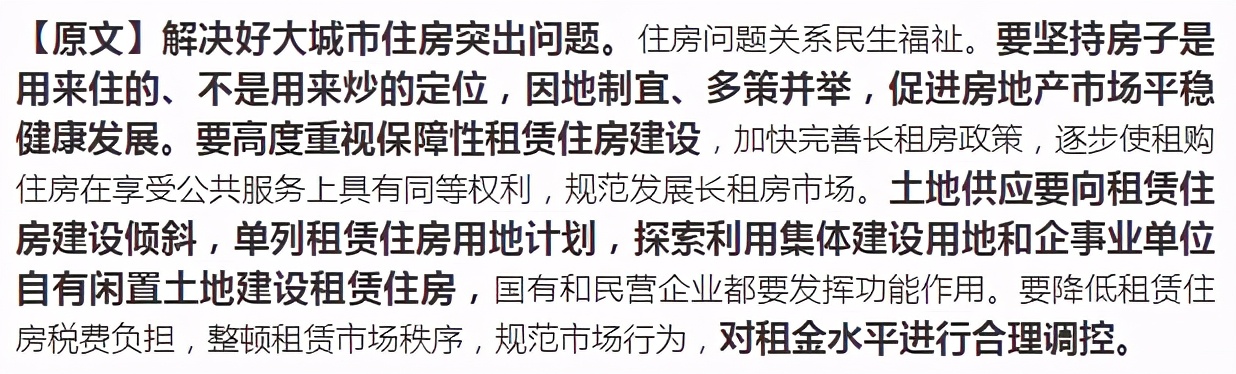 【原文】解决好大城市住房突出问题。住房问题关系民生福祉。要坚持房子是用来住的、不是用来炒的定位，因地制宜、多策并举，促进房地产市场平稳健康发展。要高度重视保障性租赁住房建设，加快完善长租房政策，逐步使租购住房在享受公共服务上具有同等权利，规范发展长租房市场。土地供应要向租赁住房建设倾斜，单列租赁住房用地计划，探索利用集体建设用地和企事业单位自有闲置土地建设租赁住房，国有和民营企业都要发挥功能作用。要降低租赁住房税费负担，整顿租赁市场秩序，规范市场行为，对租金水平进行合理调控。